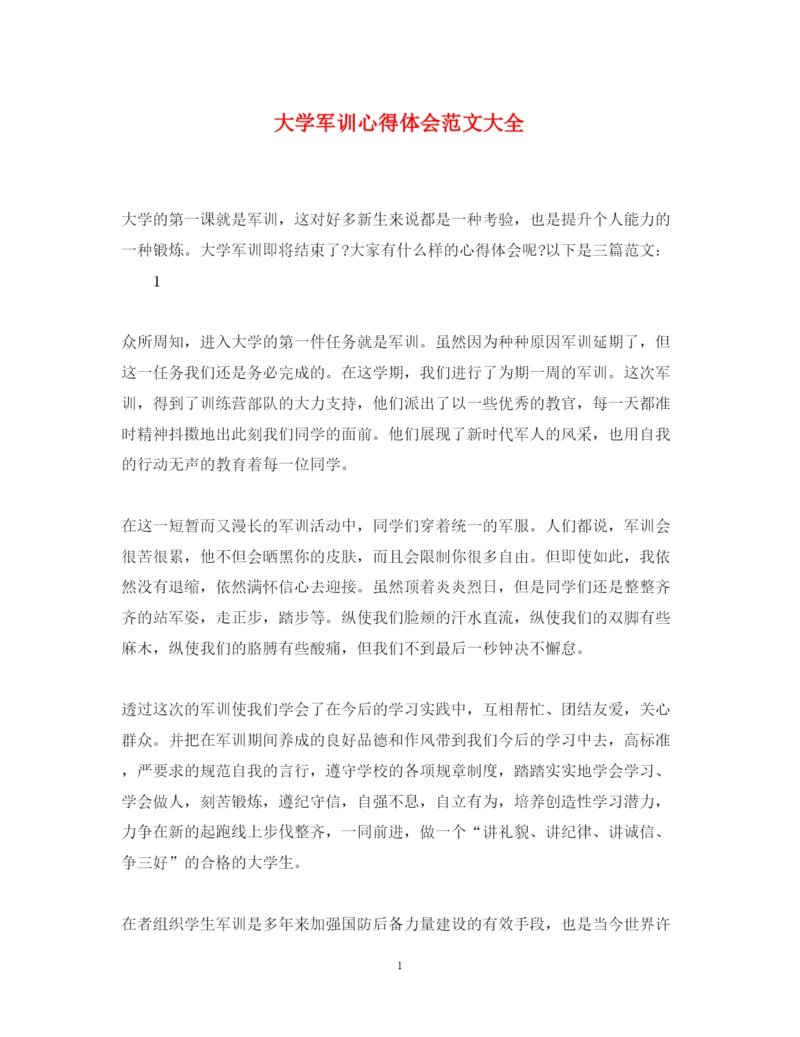 大学军训心得体会范文大全

大学的第一课就是军训，这对好多新生来说都是一种考验，也是提升个人能力的一种锻炼。大学军训即将结束了?大家有什么样的心得体会呢?以下是三篇范文：

1

众所周知，进入大学的第一件任务就是军训。虽然因为种种原因军训延期了，但这一任务我们还是务必完成的。在这学期，我们进行了为期一周的军训。这次军训，得到了训练营部队的大力支持，他们派出了以一些优秀的教官，每一天都准时精神抖擞地出此刻我们同学的面前。他们展现了新时代军人的风采，也用自我的行动无声的教育着每一位同学。

在这一短暂而又漫长的军训活动中，同学们穿着统一的军服。人们都说，军训会很苦很累，他不但会晒黑你的皮肤，而且会限制你很多自由。但即使如此，我依然没有退缩，依然满怀信心去迎接。虽然顶着炎炎烈日，但是同学们还是整整齐齐的站军姿，走正步，踏步等。纵使我们脸颊的汗水直流，纵使我们的双脚有些麻木，纵使我们的胳膊有些酸痛，但我们不到最后一秒钟决不懈怠。

透过这次的军训使我们学会了在今后的学习实践中，互相帮忙、团结友爱，关心群众。并把在军训期间养成的良好品德和作风带到我们今后的学习中去，高标准，严要求的规范自我的言行，遵守学校的各项规章制度，踏踏实实地学会学习、学会做人，刻苦锻炼，遵纪守信，自强不息，自立有为，培养创造性学习潜力，力争在新的起跑线上步伐整齐，一同前进，做一个“讲礼貌、讲纪律、讲诚信、争三好”的合格的大学生。

在者组织学生军训是多年来加强国防后备力量建设的有效手段，也是当今世界许

1